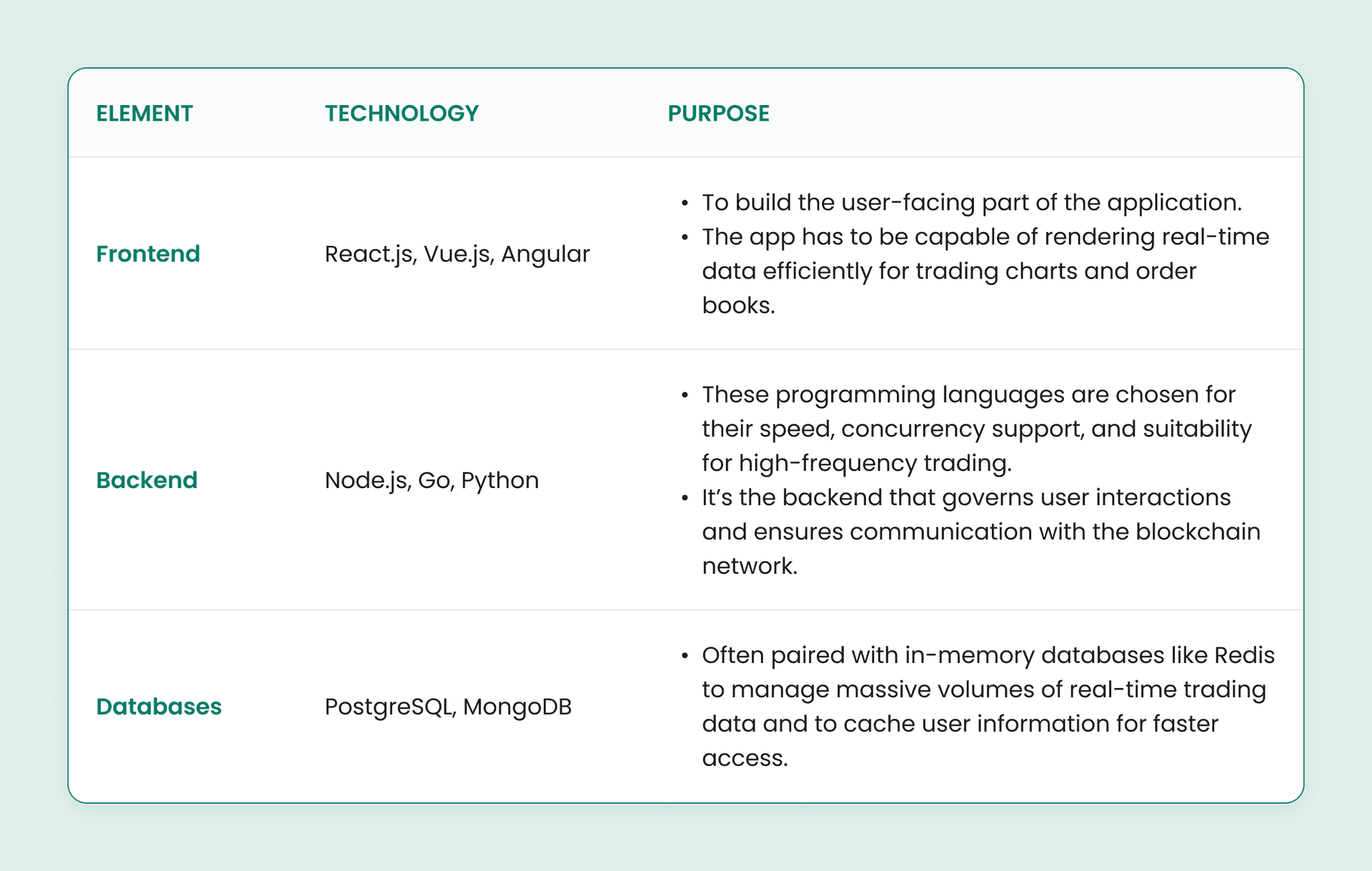 | ELEMENT | TECHNOLOGY | PURPOSE |
|---|---|---|
| Frontend | React.js, Vue.js, Angular | • To build the user-facing part of the application. • The app has to be capable of rendering real-time data efficiently for trading charts and order books. |
| Backend | Node.js, Go, Python | • These programming languages are chosen for their speed, concurrency support, and suitability for high-frequency trading. • It's the backend that governs user interactions and ensures communication with the blockchain network. |
| Databases | PostgreSQL, MongoDB | • Often paired with in-memory databases like Redis to manage massive volumes of real-time trading data and to cache user information for faster access. |